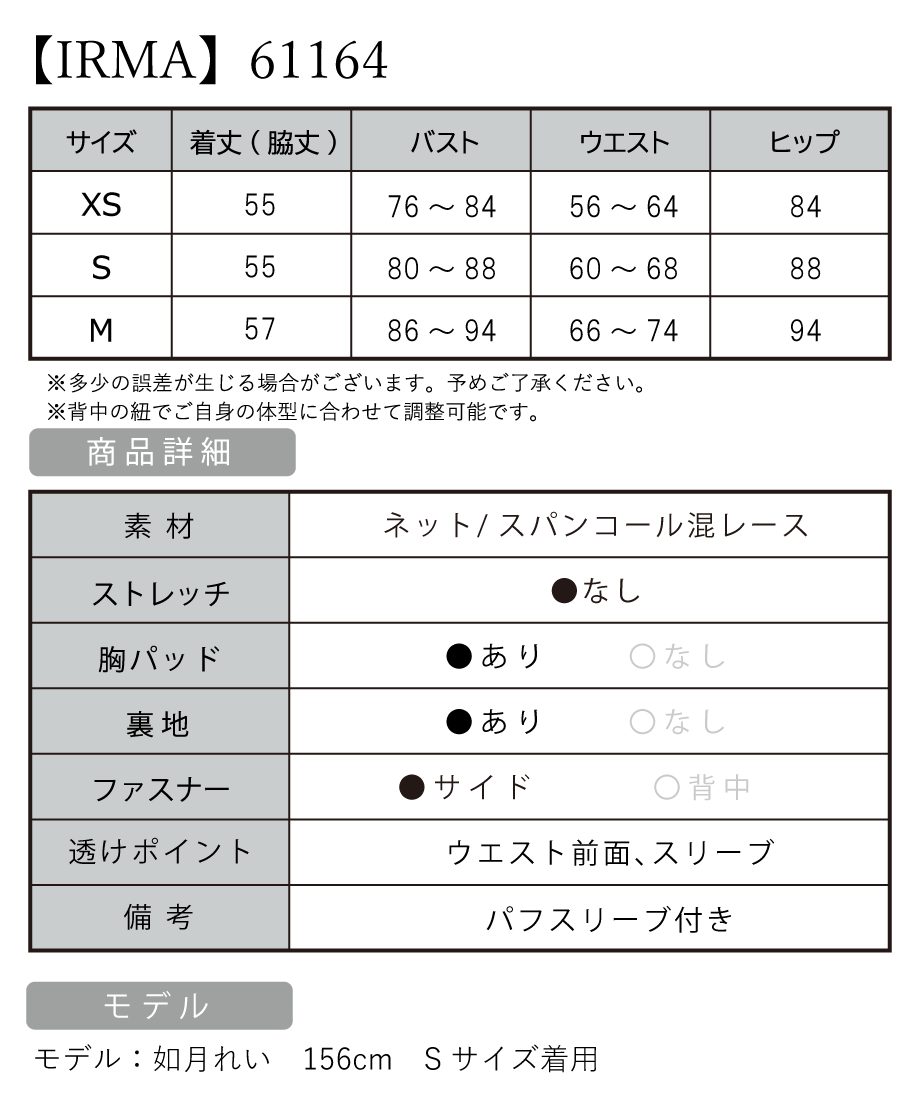 【IRMA】61164

| サイズ | 着丈（脇丈） | バスト | ウエスト | ヒップ |
|---|---|---|---|---|
| XS | 55 | 76 ～ 84 | 56 ～ 64 | 84 |
| S | 55 | 80 ～ 88 | 60 ～ 68 | 88 |
| M | 57 | 86 ～ 94 | 66 ～ 74 | 94 |

※多少の誤差が生じる場合がございます。予めご了承ください。
※背中の紐でご自身の体型に合わせて調整可能です。

商品詳細

| 素 材 | ネット/ スパンコール混レース |
|---|---|
| ストレッチ | ●なし |
| 胸パッド | ●あり ○なし |
| 裏地 | ●あり ○なし |
| ファスナー | ●サイド ○背中 |
| 透けポイント | ウエスト前面、スリーブ |
| 備 考 | パフスリーブ付き |

モデル

モデル：如月れい 156cm Sサイズ着用